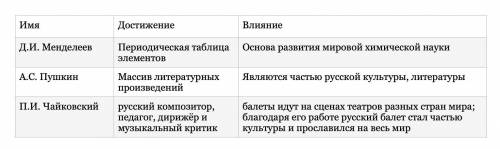 | Имя | Достижение | Влияние |
|---|---|---|
| Д.И. Менделеев | Периодическая таблица элементов | Основа развития мировой химической науки |
| А.С. Пушкин | Массив литературных произведений | Являются частью русской культуры, литературы |
| П.И. Чайковский | русский композитор, педагог, дирижёр и музыкальный критик | балеты идут на сценах театров разных стран мира; благодаря его работе русский балет стал частью культуры и прославился на весь мир |